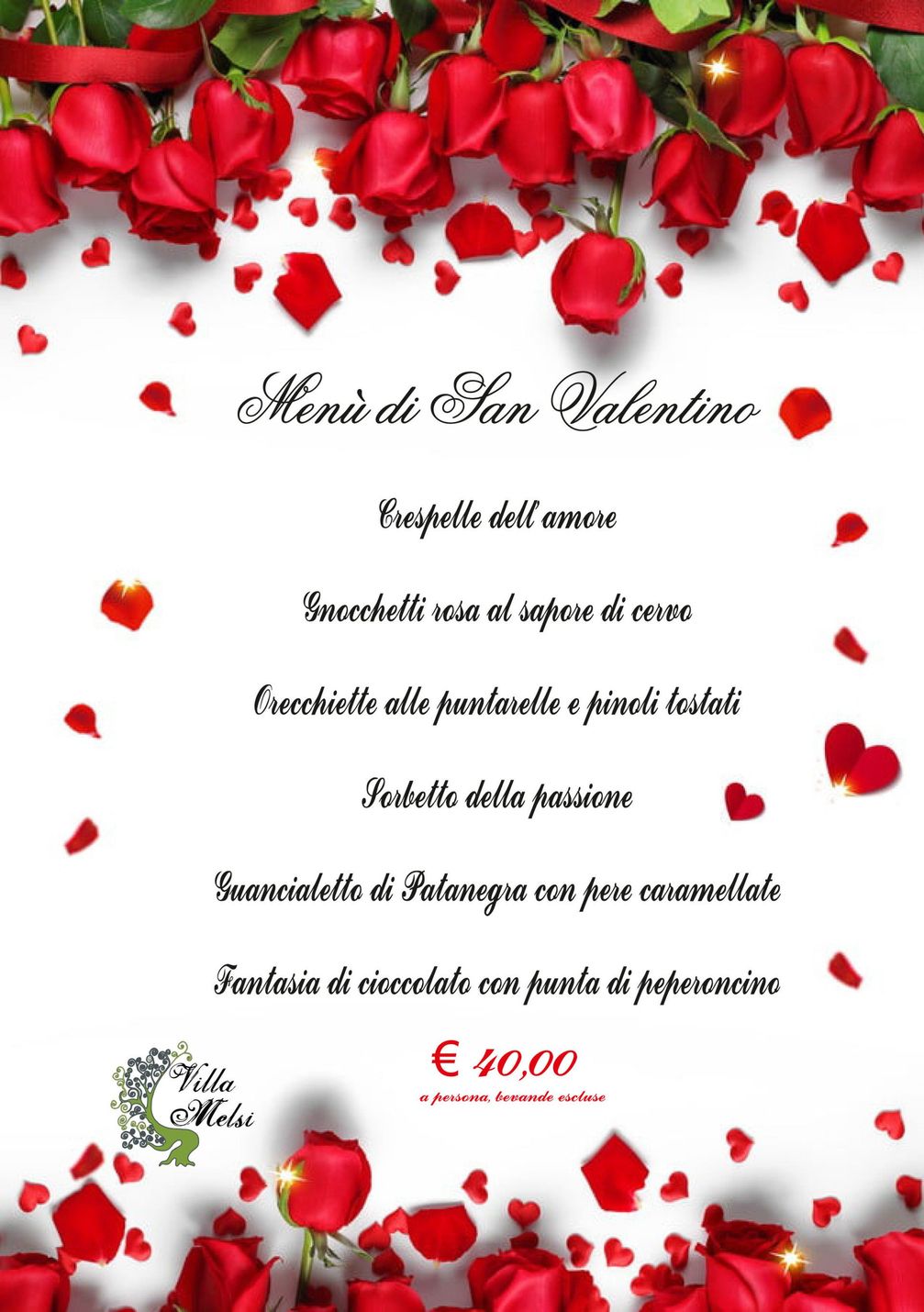 Menù di San Valentino

Crespelle dell'amore

Gnocchetti rosa al sapore di cervo

Orecchiette alle puntarelle e pinoli tostati

Sorbetto della passione

Guancialetto di Patanegra con pere caramellate

Fantasia di cioccolato con punta di peperoncino

Villa Melsi

€ 40,00
a persona, bevande escluse